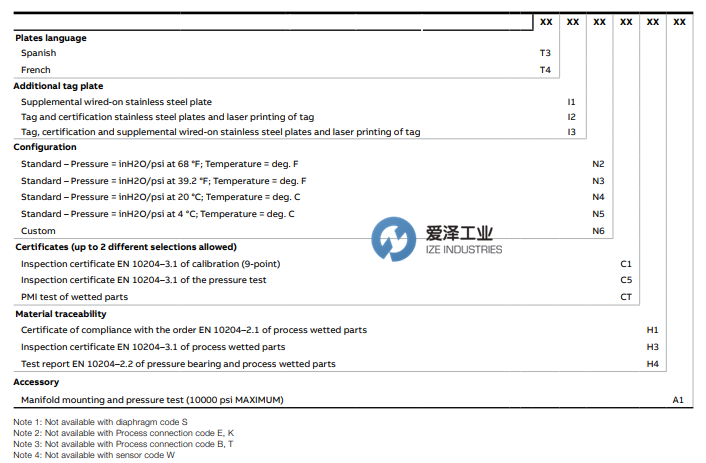 | | XX | XX | XX | XX | XX | XX |
|---|---|---|---|---|---|---|
| **Plates language** | | | | | | |
| Spanish | T3 | | | | | |
| French | T4 | | | | | |
| **Additional tag plate** | | | | | | |
| Supplemental wired-on stainless steel plate | | I1 | | | | |
| Tag and certification stainless steel plates and laser printing of tag | | I2 | | | | |
| Tag, certification and supplemental wired-on stainless steel plates and laser printing of tag | | I3 | | | | |
| **Configuration** | | | | | | |
| Standard – Pressure = inH2O/psi at 68 °F; Temperature = deg. F | | | N2 | | | |
| Standard – Pressure = inH2O/psi at 39.2 °F; Temperature = deg. F | | | N3 | | | |
| Standard – Pressure = inH2O/psi at 20 °C; Temperature = deg. C | | | N4 | | | |
| Standard – Pressure = inH2O/psi at 4 °C; Temperature = deg. C | | | N5 | | | |
| Custom | | | N6 | | | |
| **Certificates (up to 2 different selections allowed)** | | | | | | |
| Inspection certificate EN 10204–3.1 of calibration (9-point) | | | | C1 | | |
| Inspection certificate EN 10204–3.1 of the pressure test | | | | C5 | | |
| PMI test of wetted parts | | | | CT | | |
| **Material traceability** | | | | | | |
| Certificate of compliance with the order EN 10204–2.1 of process wetted parts | | | | | H1 | |
| Inspection certificate EN 10204–3.1 of process wetted parts | | | | | H3 | |
| Test report EN 10204–2.2 of pressure bearing and process wetted parts | | | | | H4 | |
| **Accessory** | | | | | | |
| Manifold mounting and pressure test (10000 psi MAXIMUM) | | | | | | A1 |

爱泽工业
IZE INDUSTRIES

Note 1: Not available with diaphragm code S
Note 2: Not available with Process connection code E, K
Note 3: Not available with Process connection code B, T
Note 4: Not available with sensor code W